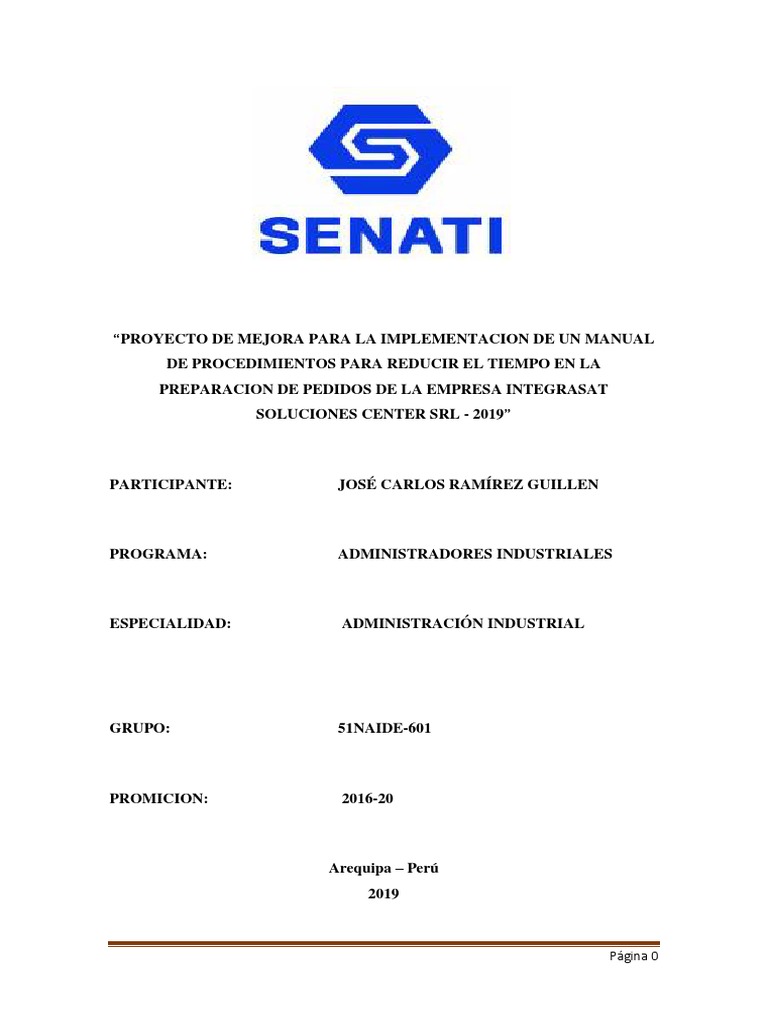 SENATI

“PROYECTO DE MEJORA PARA LA IMPLEMENTACION DE UN MANUAL DE PROCEDIMIENTOS PARA REDUCIR EL TIEMPO EN LA PREPARACION DE PEDIDOS DE LA EMPRESA INTEGRASAT SOLUCIONES CENTER SRL - 2019”

PARTICIPANTE: JOSÉ CARLOS RAMÍREZ GUILLEN

PROGRAMA: ADMINISTRADORES INDUSTRIALES

ESPECIALIDAD: ADMINISTRACIÓN INDUSTRIAL

GRUPO: 51NAIDE-601

PROMICION: 2016-20

Arequipa – Perú
2019

Página 0